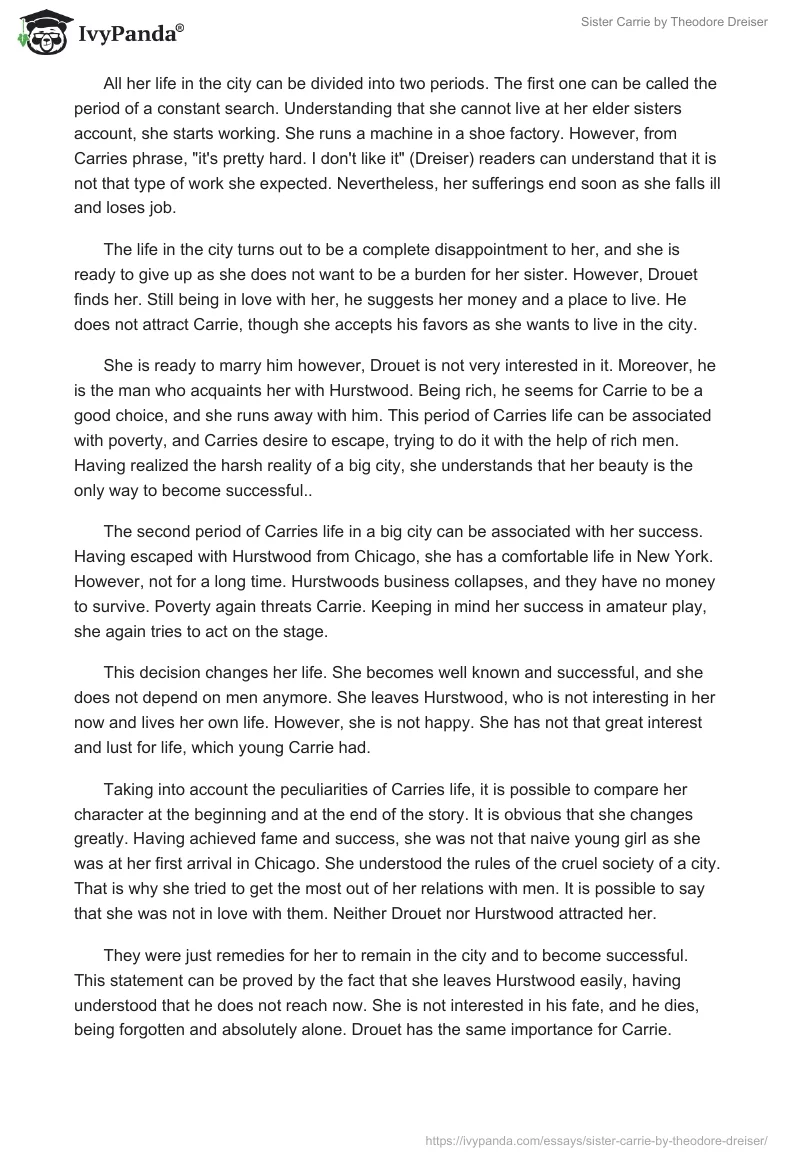 IvyPanda®

Sister Carrie by Theodore Dreiser

All her life in the city can be divided into two periods. The first one can be called the period of a constant search. Understanding that she cannot live at her elder sisters account, she starts working. She runs a machine in a shoe factory. However, from Carries phrase, "it's pretty hard. I don't like it" (Dreiser) readers can understand that it is not that type of work she expected. Nevertheless, her sufferings end soon as she falls ill and loses job.

The life in the city turns out to be a complete disappointment to her, and she is ready to give up as she does not want to be a burden for her sister. However, Drouet finds her. Still being in love with her, he suggests her money and a place to live. He does not attract Carrie, though she accepts his favors as she wants to live in the city.

She is ready to marry him however, Drouet is not very interested in it. Moreover, he is the man who acquaints her with Hurstwood. Being rich, he seems for Carrie to be a good choice, and she runs away with him. This period of Carries life can be associated with poverty, and Carries desire to escape, trying to do it with the help of rich men. Having realized the harsh reality of a big city, she understands that her beauty is the only way to become successful..

The second period of Carries life in a big city can be associated with her success. Having escaped with Hurstwood from Chicago, she has a comfortable life in New York. However, not for a long time. Hurstwoods business collapses, and they have no money to survive. Poverty again threats Carrie. Keeping in mind her success in amateur play, she again tries to act on the stage.

This decision changes her life. She becomes well known and successful, and she does not depend on men anymore. She leaves Hurstwood, who is not interesting in her now and lives her own life. However, she is not happy. She has not that great interest and lust for life, which young Carrie had.

Taking into account the peculiarities of Carries life, it is possible to compare her character at the beginning and at the end of the story. It is obvious that she changes greatly. Having achieved fame and success, she was not that naive young girl as she was at her first arrival in Chicago. She understood the rules of the cruel society of a city. That is why she tried to get the most out of her relations with men. It is possible to say that she was not in love with them. Neither Drouet nor Hurstwood attracted her.

They were just remedies for her to remain in the city and to become successful. This statement can be proved by the fact that she leaves Hurstwood easily, having understood that he does not reach now. She is not interested in his fate, and he dies, being forgotten and absolutely alone. Drouet has the same importance for Carrie.

https://ivypanda.com/essays/sister-carrie-by-theodore-dreiser/